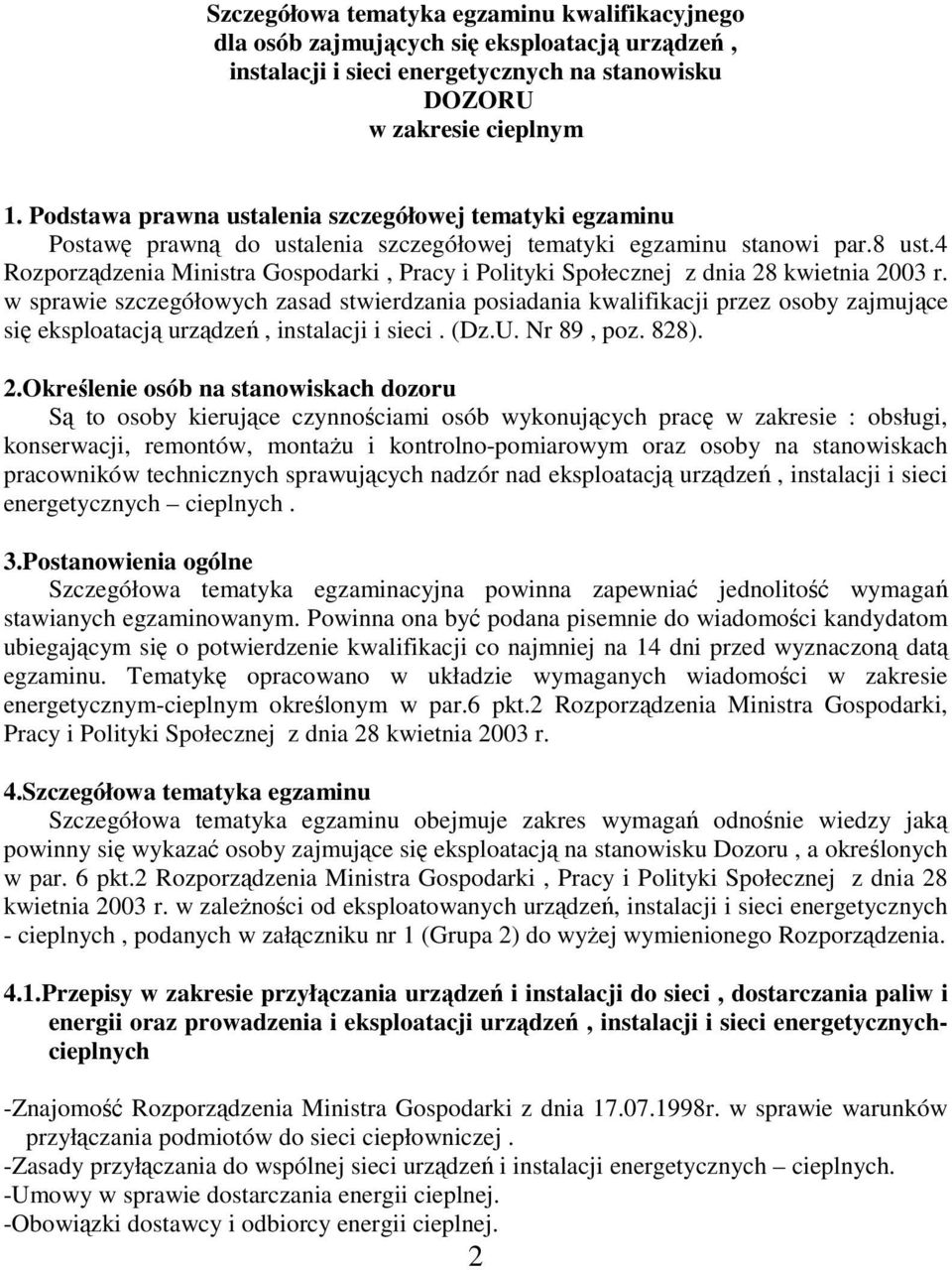 Szczegółowa tematyka egzaminu kwalifikacyjnego
dla osób zajmujących się eksploatacją urządzeń ,
instalacji i sieci energetycznych na stanowisku
DOZORU
w zakresie cieplnym

1. Podstawa prawna ustalenia szczegółowej tematyki egzaminu
Postawę prawną do ustalenia szczegółowej tematyki egzaminu stanowi par.8 ust.4 Rozporządzenia Ministra Gospodarki , Pracy i Polityki Społecznej z dnia 28 kwietnia 2003 r. w sprawie szczegółowych zasad stwierdzania posiadania kwalifikacji przez osoby zajmujące się eksploatacją urządzeń , instalacji i sieci . (Dz.U. Nr 89 , poz. 828).

2.Określenie osób na stanowiskach dozoru
Są to osoby kierujące czynnościami osób wykonujących pracę w zakresie : obsługi, konserwacji, remontów, montażu i kontrolno-pomiarowym oraz osoby na stanowiskach pracowników technicznych sprawujących nadzór nad eksploatacją urządzeń , instalacji i sieci energetycznych – cieplnych .

3.Postanowienia ogólne
Szczegółowa tematyka egzaminacyjna powinna zapewniać jednolitość wymagań stawianych egzaminowanym. Powinna ona być podana pisemnie do wiadomości kandydatom ubiegającym się o potwierdzenie kwalifikacji co najmniej na 14 dni przed wyznaczoną datą egzaminu. Tematykę opracowano w układzie wymaganych wiadomości w zakresie energetycznym-cieplnym określonym w par.6 pkt.2 Rozporządzenia Ministra Gospodarki, Pracy i Polityki Społecznej z dnia 28 kwietnia 2003 r.

4.Szczegółowa tematyka egzaminu
Szczegółowa tematyka egzaminu obejmuje zakres wymagań odnośnie wiedzy jaką powinny się wykazać osoby zajmujące się eksploatacją na stanowisku Dozoru , a określonych w par. 6 pkt.2 Rozporządzenia Ministra Gospodarki , Pracy i Polityki Społecznej z dnia 28 kwietnia 2003 r. w zależności od eksploatowanych urządzeń, instalacji i sieci energetycznych - cieplnych , podanych w załączniku nr 1 (Grupa 2) do wyżej wymienionego Rozporządzenia.

4.1.Przepisy w zakresie przyłączania urządzeń i instalacji do sieci , dostarczania paliw i energii oraz prowadzenia i eksploatacji urządzeń , instalacji i sieci energetycznych-cieplnych

-Znajomość Rozporządzenia Ministra Gospodarki z dnia 17.07.1998r. w sprawie warunków przyłączania podmiotów do sieci ciepłowniczej .
-Zasady przyłączania do wspólnej sieci urządzeń i instalacji energetycznych – cieplnych.
-Umowy w sprawie dostarczania energii cieplnej.
-Obowiązki dostawcy i odbiorcy energii cieplnej.
2